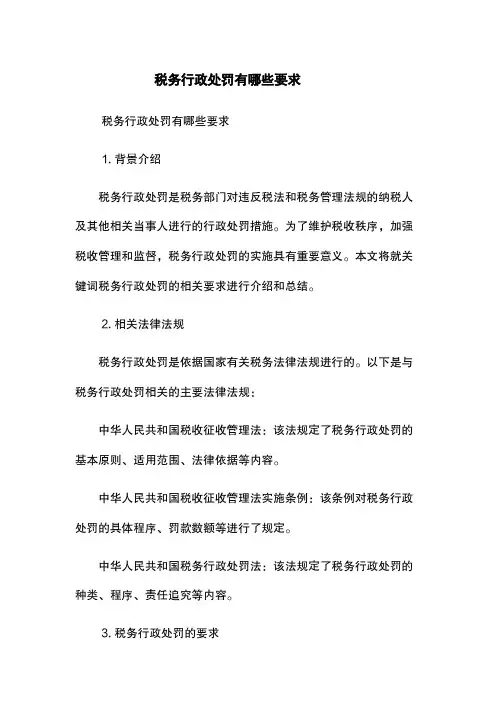 税务行政处罚有哪些要求

税务行政处罚有哪些要求

1. 背景介绍

税务行政处罚是税务部门对违反税法和税务管理法规的纳税人及其他相关当事人进行的行政处罚措施。为了维护税收秩序，加强税收管理和监督，税务行政处罚的实施具有重要意义。本文将就关键词税务行政处罚的相关要求进行介绍和总结。

2. 相关法律法规

税务行政处罚是依据国家有关税务法律法规进行的。以下是与税务行政处罚相关的主要法律法规：

中华人民共和国税收征收管理法：该法规定了税务行政处罚的基本原则、适用范围、法律依据等内容。

中华人民共和国税收征收管理法实施条例：该条例对税务行政处罚的具体程序、罚款数额等进行了规定。

中华人民共和国税务行政处罚法：该法规定了税务行政处罚的种类、程序、责任追究等内容。

3. 税务行政处罚的要求